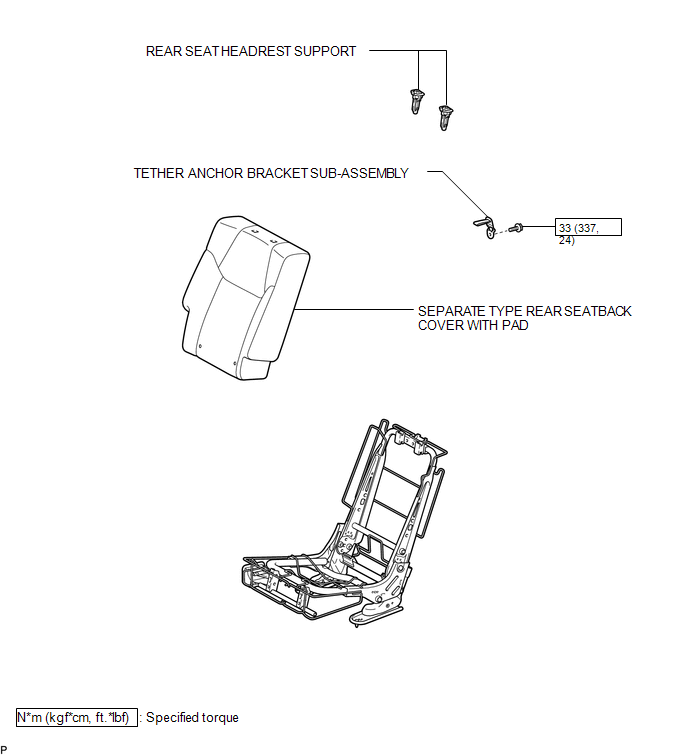 REAR SEAT HEADREST SUPPORT

TETHER ANCHOR BRACKET SUB-ASSEMBLY

33 (337, 24)

SEPARATE TYPE REAR SEATBACK COVER WITH PAD

N*m (kgf*cm, ft.*lbf) : Specified torque

P